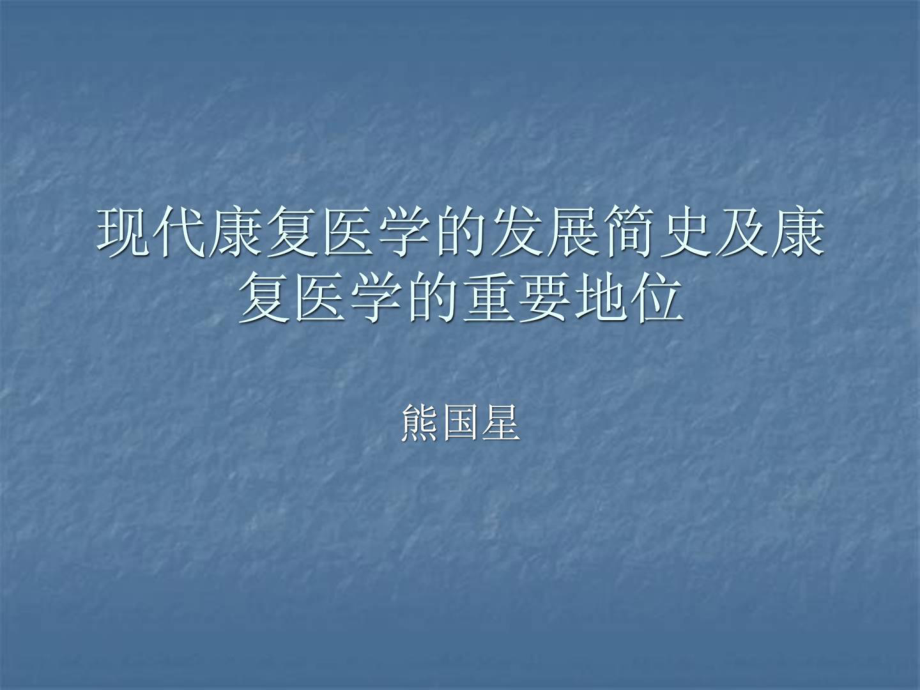 现代康复医学的发展简史及康复医学的重要地位

熊国星